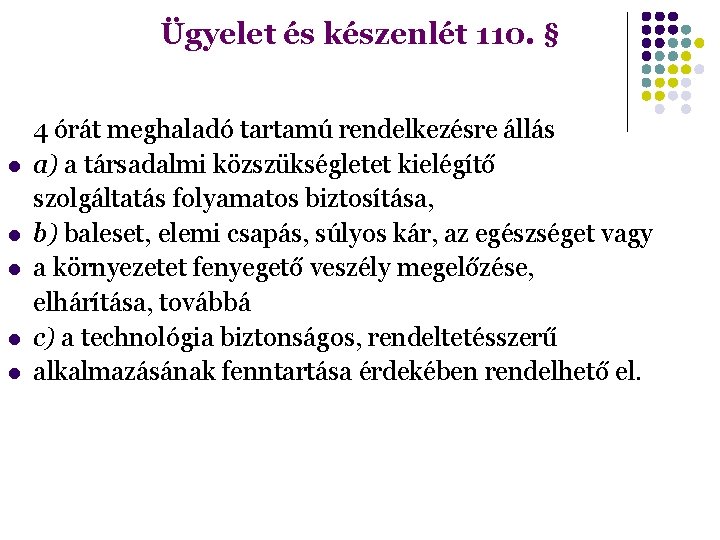 Ügyelet és készenlét 110. §

4 órát meghaladó tartamú rendelkezésre állás

- a) a társadalmi közszükségletet kielégítő szolgáltatás folyamatos biztosítása,
- b) baleset, elemi csapás, súlyos kár, az egészséget vagy
- a környezetet fenyegető veszély megelőzése, elhárítása, továbbá
- c) a technológia biztonságos, rendeltetésszerű
- alkalmazásának fenntartása érdekében rendelhető el.